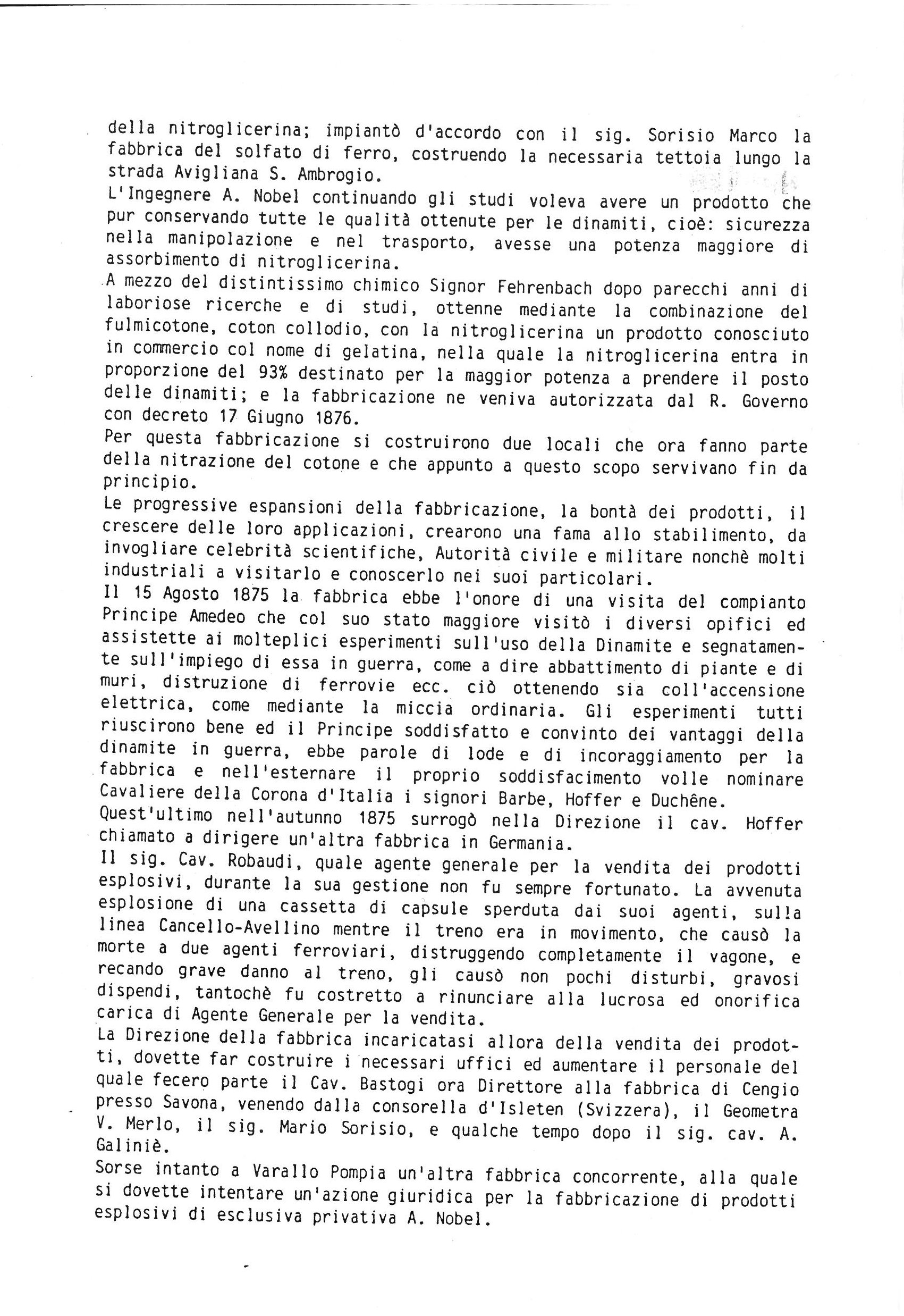 della nitroglicerina; impiantò d'accordo con il sig. Sorisio Marco la fabbrica del solfato di ferro, costruendo la necessaria tettoia lungo la strada Avigliana S. Ambrogio.
L'Ingegnere A. Nobel continuando gli studi voleva avere un prodotto che pur conservando tutte le qualità ottenute per le dinamiti, cioè: sicurezza nella manipolazione e nel trasporto, avesse una potenza maggiore di assorbimento di nitroglicerina.
A mezzo del distintissimo chimico Signor Fehrenbach dopo parecchi anni di laboriose ricerche e di studi, ottenne mediante la combinazione del fulmicotone, coton collodio, con la nitroglicerina un prodotto conosciuto in commercio col nome di gelatina, nella quale la nitroglicerina entra in proporzione del 93% destinato per la maggior potenza a prendere il posto delle dinamiti; e la fabbricazione ne veniva autorizzata dal R. Governo con decreto 17 Giugno 1876.
Per questa fabbricazione si costruirono due locali che ora fanno parte della nitrazione del cotone e che appunto a questo scopo servivano fin da principio.
Le progressive espansioni della fabbricazione, la bontà dei prodotti, il crescere delle loro applicazioni, crearono una fama allo stabilimento, da invogliare celebrità scientifiche, Autorità civile e militare nonchè molti industriali a visitarlo e conoscerlo nei suoi particolari.
Il 15 Agosto 1875 la fabbrica ebbe l'onore di una visita del compianto Principe Amedeo che col suo stato maggiore visitò i diversi opifici ed assistette ai molteplici esperimenti sull'uso della Dinamite e segnatamente sull'impiego di essa in guerra, come a dire abbattimento di piante e di muri, distruzione di ferrovie ecc. ciò ottenendo sia coll'accensione elettrica, come mediante la miccia ordinaria. Gli esperimenti tutti riuscirono bene ed il Principe soddisfatto e convinto dei vantaggi della dinamite in guerra, ebbe parole di lode e di incoraggiamento per la fabbrica e nell'esternare il proprio soddisfacimento volle nominare Cavaliere della Corona d'Italia i signori Barbe, Hoffer e Duchêne.
Quest'ultimo nell'autunno 1875 surrogò nella Direzione il cav. Hoffer chiamato a dirigere un'altra fabbrica in Germania.
Il sig. Cav. Robaudi, quale agente generale per la vendita dei prodotti esplosivi, durante la sua gestione non fu sempre fortunato. La avvenuta esplosione di una cassetta di capsule sperduta dai suoi agenti, sulla linea Cancello-Avellino mentre il treno era in movimento, che causò la morte a due agenti ferroviari, distruggendo completamente il vagone, e recando grave danno al treno, gli causò non pochi disturbi, gravosi dispendi, tantochè fu costretto a rinunciare alla lucrosa ed onorifica carica di Agente Generale per la vendita.
La Direzione della fabbrica incaricatasi allora della vendita dei prodotti, dovette far costruire i necessari uffici ed aumentare il personale del quale fecero parte il Cav. Bastogi ora Direttore alla fabbrica di Cengio presso Savona, venendo dalla consorella d'Isleten (Svizzera), il Geometra V. Merlo, il sig. Mario Sorisio, e qualche tempo dopo il sig. cav. A. Galiniè.
Sorse intanto a Varallo Pompia un'altra fabbrica concorrente, alla quale si dovette intentare un'azione giuridica per la fabbricazione di prodotti esplosivi di esclusiva privativa A. Nobel.